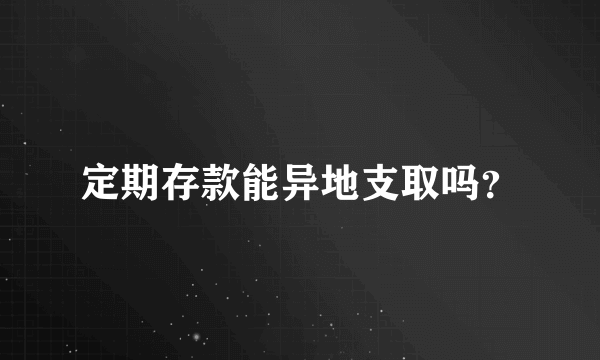 定期存款能异地支取吗?